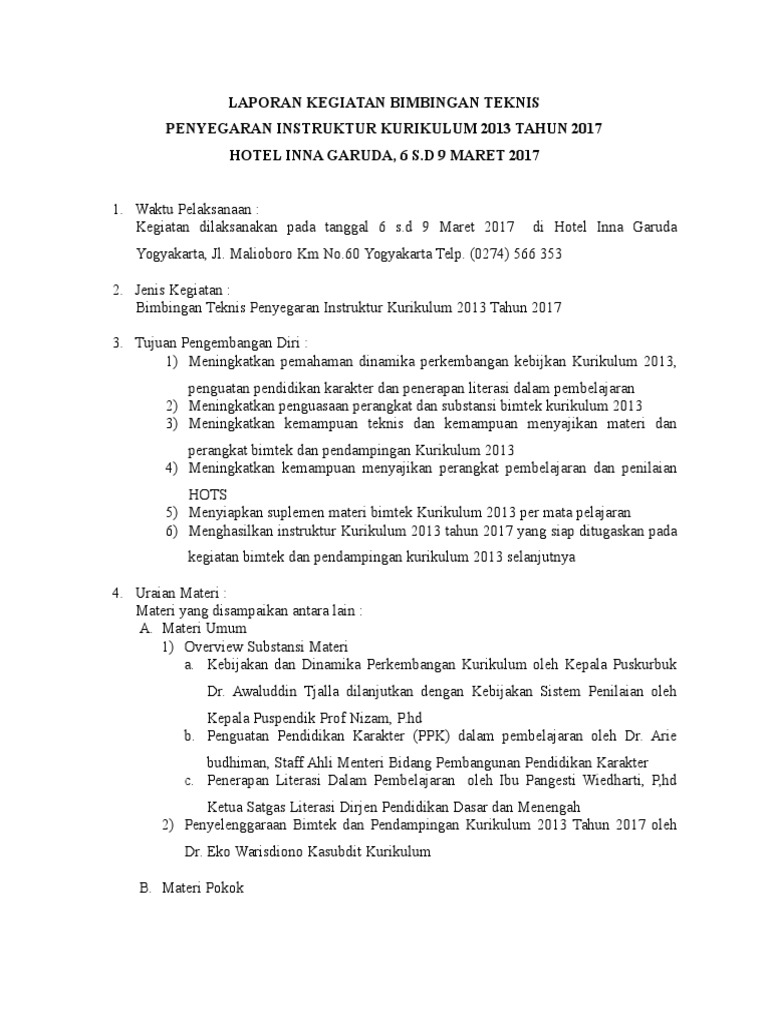 LAPORAN KEGIATAN BIMBINGAN TEKNIS
PENYEGARAN INSTRUKTUR KURIKULUM 2013 TAHUN 2017
HOTEL INNA GARUDA, 6 S.D 9 MARET 2017

1. Waktu Pelaksanaan :
Kegiatan dilaksanakan pada tanggal 6 s.d 9 Maret 2017 di Hotel Inna Garuda Yogyakarta, Jl. Malioboro Km No.60 Yogyakarta Telp. (0274) 566 353

2. Jenis Kegiatan :
Bimbingan Teknis Penyegaran Instruktur Kurikulum 2013 Tahun 2017

3. Tujuan Pengembangan Diri :
1) Meningkatkan pemahaman dinamika perkembangan kebijkan Kurikulum 2013, penguatan pendidikan karakter dan penerapan literasi dalam pembelajaran
2) Meningkatkan penguasaan perangkat dan substansi bimtek kurikulum 2013
3) Meningkatkan kemampuan teknis dan kemampuan menyajikan materi dan perangkat bimtek dan pendampingan Kurikulum 2013
4) Meningkatkan kemampuan menyajikan perangkat pembelajaran dan penilaian HOTS
5) Menyiapkan suplemen materi bimtek Kurikulum 2013 per mata pelajaran
6) Menghasilkan instruktur Kurikulum 2013 tahun 2017 yang siap ditugaskan pada kegiatan bimtek dan pendampingan kurikulum 2013 selanjutnya

4. Uraian Materi :
Materi yang disampaikan antara lain :
A. Materi Umum
1) Overview Substansi Materi
a. Kebijakan dan Dinamika Perkembangan Kurikulum oleh Kepala Puskurbuk Dr. Awaluddin Tjalla dilanjutkan dengan Kebijakan Sistem Penilaian oleh Kepala Puspendik Prof Nizam, P.hd
b. Penguatan Pendidikan Karakter (PPK) dalam pembelajaran oleh Dr. Arie budhiman, Staff Ahli Menteri Bidang Pembangunan Pendidikan Karakter
c. Penerapan Literasi Dalam Pembelajaran oleh Ibu Pangesti Wiedharti, P,hd Ketua Satgas Literasi Dirjen Pendidikan Dasar dan Menengah
2) Penyelenggaraan Bimtek dan Pendampingan Kurikulum 2013 Tahun 2017 oleh Dr. Eko Warisdiono Kasubdit Kurikulum

B. Materi Pokok